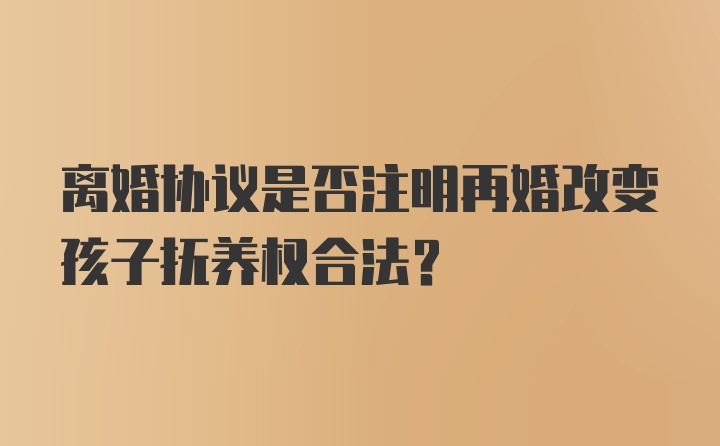 离婚协议是否注明再婚改变孩子抚养权合法?